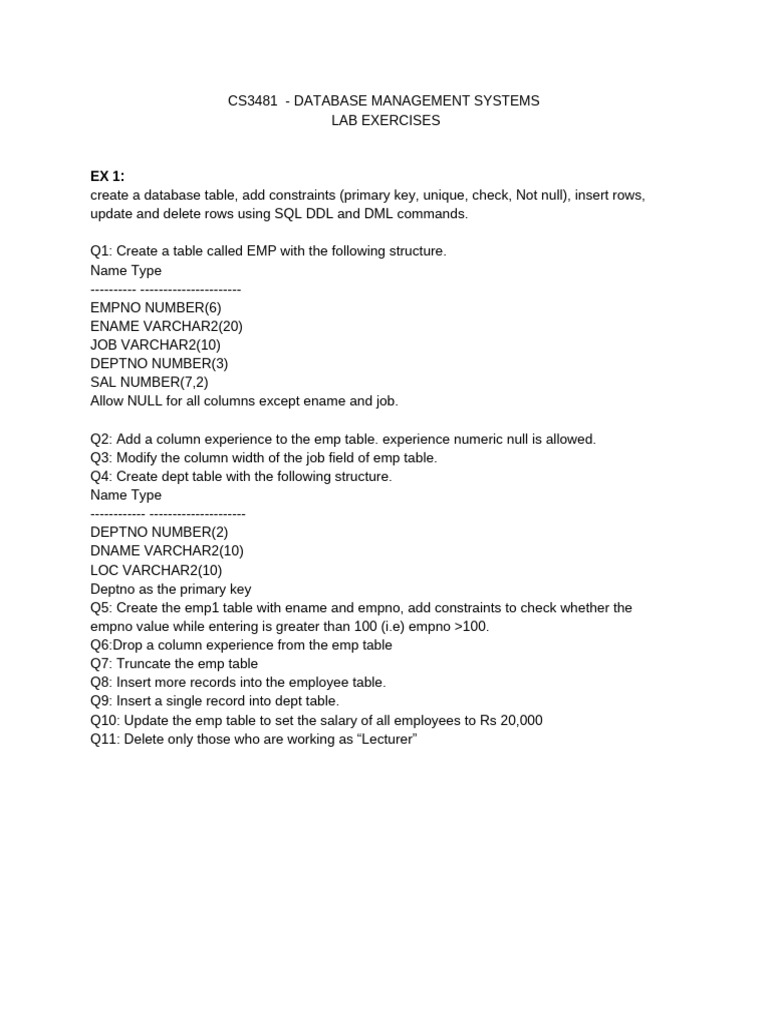 CS3481 - DATABASE MANAGEMENT SYSTEMS
LAB EXERCISES

EX 1:
create a database table, add constraints (primary key, unique, check, Not null), insert rows, update and delete rows using SQL DDL and DML commands.

Q1: Create a table called EMP with the following structure.
Name Type
---------- ----------------------
EMPNO NUMBER(6)
ENAME VARCHAR2(20)
JOB VARCHAR2(10)
DEPTNO NUMBER(3)
SAL NUMBER(7,2)
Allow NULL for all columns except ename and job.

Q2: Add a column experience to the emp table. experience numeric null is allowed.
Q3: Modify the column width of the job field of emp table.
Q4: Create dept table with the following structure.
Name Type
------------ ---------------------
DEPTNO NUMBER(2)
DNAME VARCHAR2(10)
LOC VARCHAR2(10)
Deptno as the primary key
Q5: Create the emp1 table with ename and empno, add constraints to check whether the empno value while entering is greater than 100 (i.e) empno >100.
Q6:Drop a column experience from the emp table
Q7: Truncate the emp table
Q8: Insert more records into the employee table.
Q9: Insert a single record into dept table.
Q10: Update the emp table to set the salary of all employees to Rs 20,000
Q11: Delete only those who are working as “Lecturer”